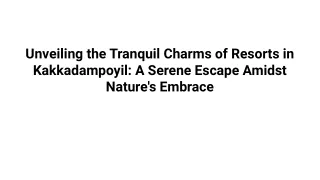 Unveiling the Tranquil Charms of Resorts in Kakkadampoyil: A Serene Escape Amidst Nature's Embrace